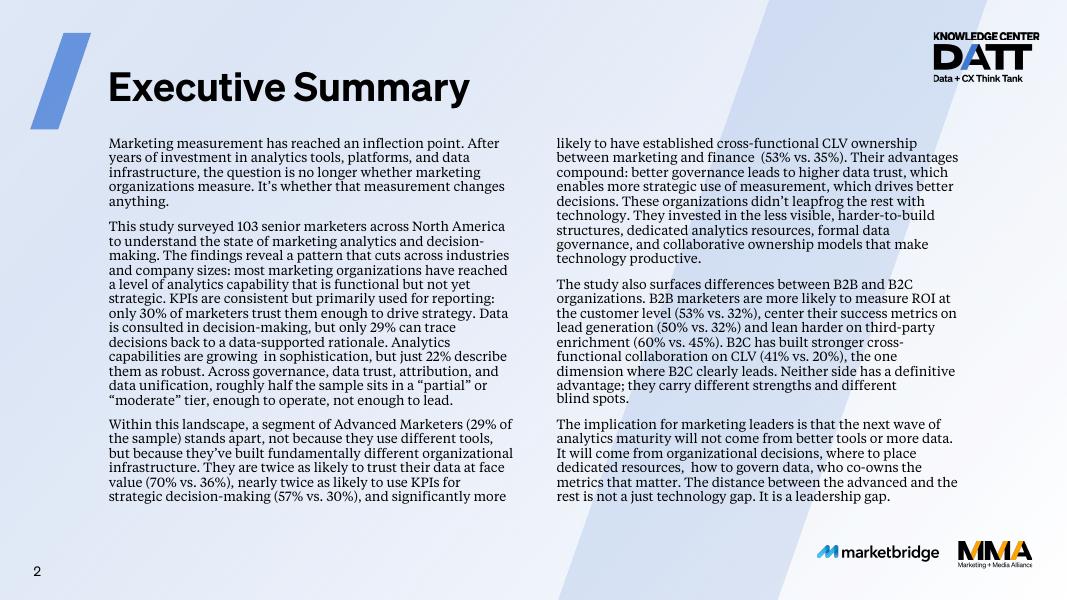 KNOWLEDGE CENTER
DATT
Data + CX Think Tank

Executive Summary

Marketing measurement has reached an inflection point. After years of investment in analytics tools, platforms, and data infrastructure, the question is no longer whether marketing organizations measure. It's whether that measurement changes anything.

This study surveyed 103 senior marketers across North America to understand the state of marketing analytics and decision-making. The findings reveal a pattern that cuts across industries and company sizes: most marketing organizations have reached a level of analytics capability that is functional but not yet strategic. KPIs are consistent but primarily used for reporting: only 30% of marketers trust them enough to drive strategy. Data is consulted in decision-making, but only 29% can trace decisions back to a data-supported rationale. Analytics capabilities are growing in sophistication, but just 22% describe them as robust. Across governance, data trust, attribution, and data unification, roughly half the sample sits in a "partial" or "moderate" tier, enough to operate, not enough to lead.

Within this landscape, a segment of Advanced Marketers (29% of the sample) stands apart, not because they use different tools, but because they've built fundamentally different organizational infrastructure. They are twice as likely to trust their data at face value (70% vs. 36%), nearly twice as likely to use KPIs for strategic decision-making (57% vs. 30%), and significantly more likely to have established cross-functional CLV ownership between marketing and finance (53% vs. 35%). Their advantages compound: better governance leads to higher data trust, which enables more strategic use of measurement, which drives better decisions. These organizations didn't leapfrog the rest with technology. They invested in the less visible, harder-to-build structures, dedicated analytics resources, formal data governance, and collaborative ownership models that make technology productive.

The study also surfaces differences between B2B and B2C organizations. B2B marketers are more likely to measure ROI at the customer level (53% vs. 32%), center their success metrics on lead generation (50% vs. 32%) and lean harder on third-party enrichment (60% vs. 45%). B2C has built stronger cross-functional collaboration on CLV (41% vs. 20%), the one dimension where B2C clearly leads. Neither side has a definitive advantage; they carry different strengths and different blind spots.

The implication for marketing leaders is that the next wave of analytics maturity will not come from better tools or more data. It will come from organizational decisions, where to place dedicated resources, how to govern data, who co-owns the metrics that matter. The distance between the advanced and the rest is not a just technology gap. It is a leadership gap.

2

marketbridge

MMA
Marketing + Media Alliance